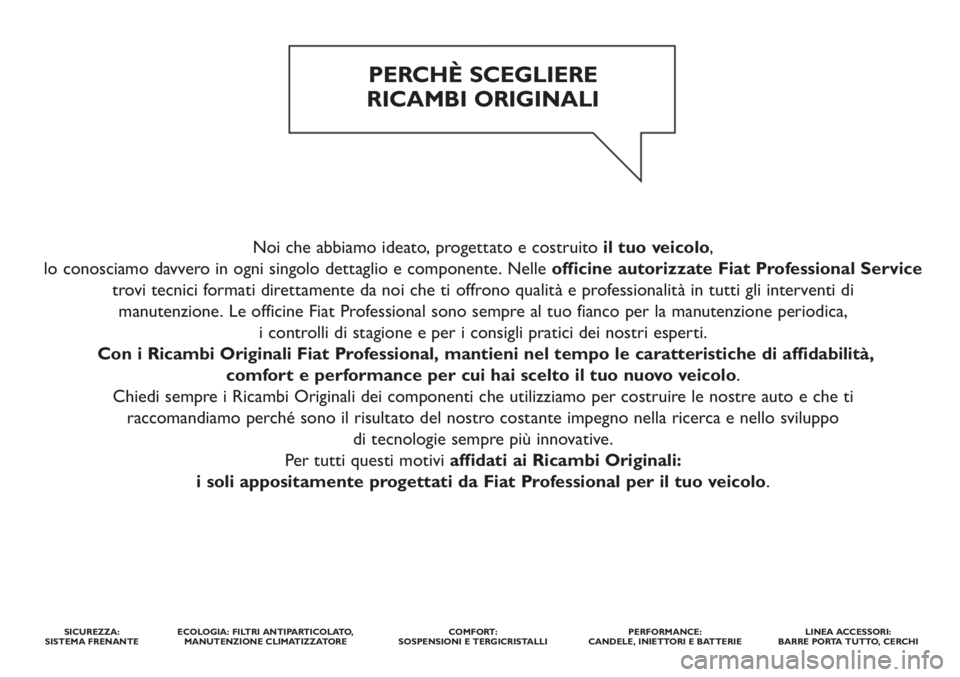 PERCHÈ SCEGLIERE
RICAMBI ORIGINALI

Noi che abbiamo ideato, progettato e costruito il tuo veicolo, lo conosciamo davvero in ogni singolo dettaglio e componente. Nelle officine autorizzate Fiat Professional Service trovi tecnici formati direttamente da noi che ti offrono qualità e professionalità in tutti gli interventi di manutenzione. Le officine Fiat Professional sono sempre al tuo fianco per la manutenzione periodica, i controlli di stagione e per i consigli pratici dei nostri esperti.
Con i Ricambi Originali Fiat Professional, mantieni nel tempo le caratteristiche di affidabilità, comfort e performance per cui hai scelto il tuo nuovo veicolo.
Chiedi sempre i Ricambi Originali dei componenti che utilizziamo per costruire le nostre auto e che ti raccomandiamo perché sono il risultato del nostro costante impegno nella ricerca e nello sviluppo di tecnologie sempre più innovative.
Per tutti questi motivi affidati ai Ricambi Originali:
i soli appositamente progettati da Fiat Professional per il tuo veicolo.

SICUREZZA:
SISTEMA FRENANTE

ECOLOGIA: FILTRI ANTIPARTICOLATO,
MANUTENZIONE CLIMATIZZATORE

COMFORT:
SOSPENSIONI E TERGICRISTALLI

PERFORMANCE:
CANDELE, INIETTORI E BATTERIE

LINEA ACCESSORI:
BARRE PORTA TUTTO, CERCHI

carmanualsonline.info